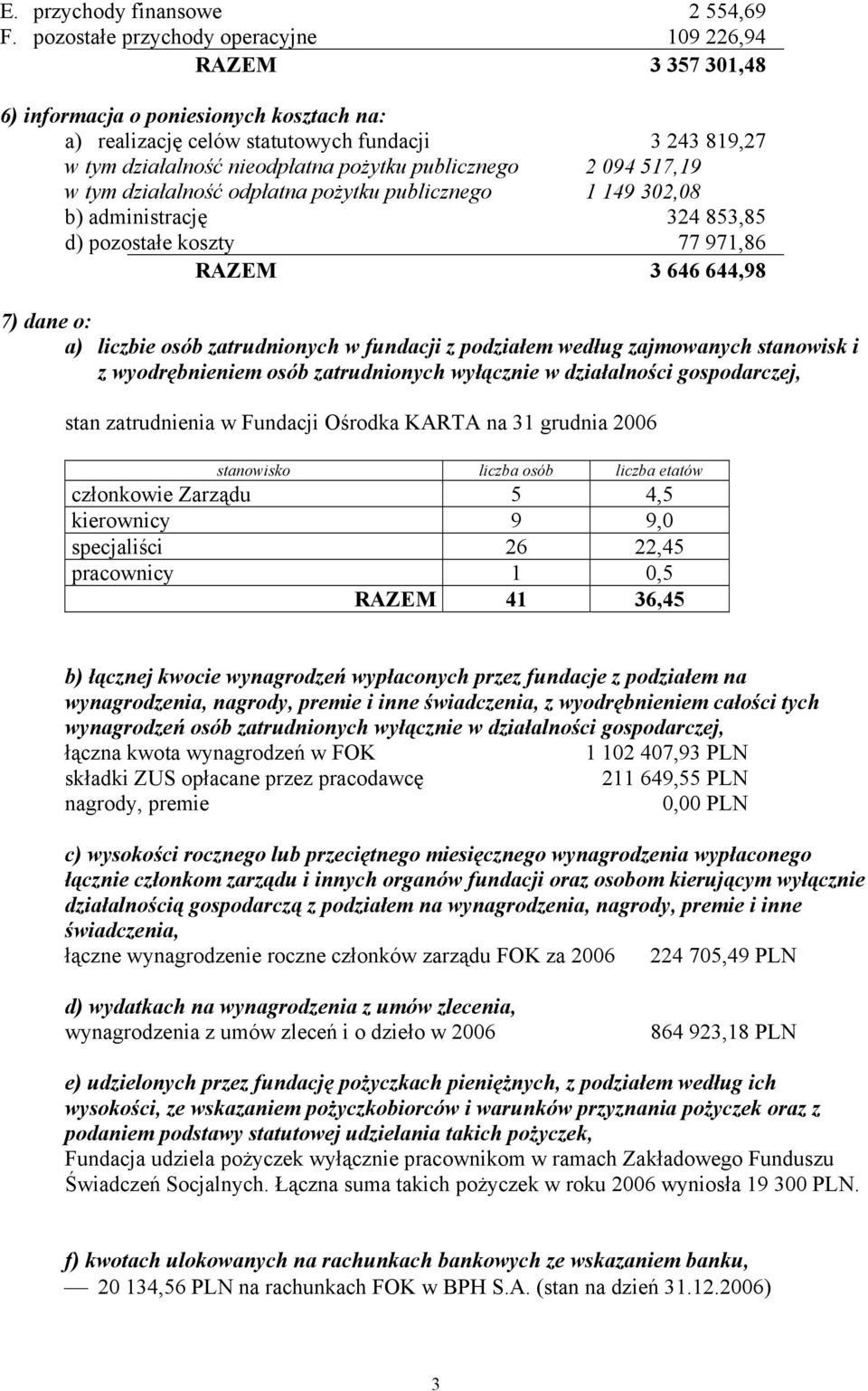 E. przychody finansowe 2 554,69
F. pozostałe przychody operacyjne 109 226,94
RAZEM 3 357 301,48

6) informacja o poniesionych kosztach na:
a) realizację celów statutowych fundacji 3 243 819,27
w tym działalność nieodpłatna pożytku publicznego 2 094 517,19
w tym działalność odpłatna pożytku publicznego 1 149 302,08
b) administrację 324 853,85
d) pozostałe koszty 77 971,86
RAZEM 3 646 644,98

7) dane o:
a) liczbie osób zatrudnionych w fundacji z podziałem według zajmowanych stanowisk i z wyodrębnieniem osób zatrudnionych wyłącznie w działalności gospodarczej,

stan zatrudnienia w Fundacji Ośrodka KARTA na 31 grudnia 2006

| stanowisko | liczba osób | liczba etatów |
|---|---|---|
| członkowie Zarządu | 5 | 4,5 |
| kierownicy | 9 | 9,0 |
| specjaliści | 26 | 22,45 |
| pracownicy | 1 | 0,5 |
| RAZEM | 41 | 36,45 |

b) łącznej kwocie wynagrodzeń wypłaconych przez fundacje z podziałem na wynagrodzenia, nagrody, premie i inne świadczenia, z wyodrębnieniem całości tych wynagrodzeń osób zatrudnionych wyłącznie w działalności gospodarczej,
łączna kwota wynagrodzeń w FOK 1 102 407,93 PLN
składki ZUS opłacane przez pracodawcę 211 649,55 PLN
nagrody, premie 0,00 PLN

c) wysokości rocznego lub przeciętnego miesięcznego wynagrodzenia wypłaconego łącznie członkom zarządu i innych organów fundacji oraz osobom kierującym wyłącznie działalnością gospodarczą z podziałem na wynagrodzenia, nagrody, premie i inne świadczenia,
łączne wynagrodzenie roczne członków zarządu FOK za 2006 224 705,49 PLN

d) wydatkach na wynagrodzenia z umów zlecenia,
wynagrodzenia z umów zleceń i o dzieło w 2006 864 923,18 PLN

e) udzielonych przez fundację pożyczkach pieniężnych, z podziałem według ich wysokości, ze wskazaniem pożyczkobiorców i warunków przyznania pożyczek oraz z podaniem podstawy statutowej udzielania takich pożyczek,
Fundacja udziela pożyczek wyłącznie pracownikom w ramach Zakładowego Funduszu Świadczeń Socjalnych. Łączna suma takich pożyczek w roku 2006 wyniosła 19 300 PLN.

f) kwotach ulokowanych na rachunkach bankowych ze wskazaniem banku,
20 134,56 PLN na rachunkach FOK w BPH S.A. (stan na dzień 31.12.2006)

3